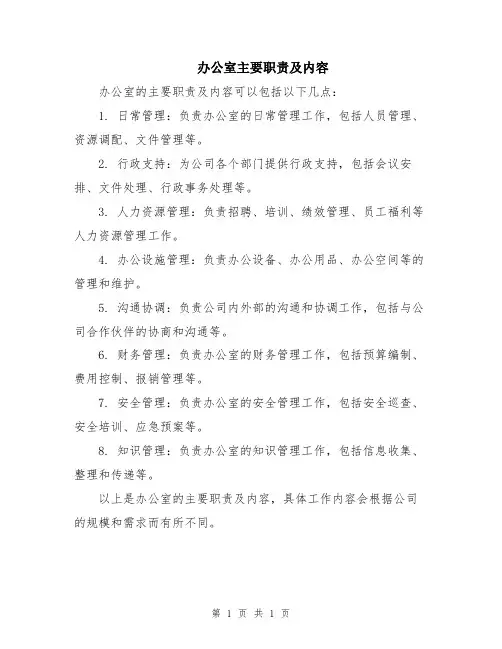 办公室主要职责及内容

办公室的主要职责及内容可以包括以下几点：

1. 日常管理：负责办公室的日常管理工作，包括人员管理、资源调配、文件管理等。

2. 行政支持：为公司各个部门提供行政支持，包括会议安排、文件处理、行政事务处理等。

3. 人力资源管理：负责招聘、培训、绩效管理、员工福利等人力资源管理工作。

4. 办公设施管理：负责办公设备、办公用品、办公空间等的管理和维护。

5. 沟通协调：负责公司内外部的沟通和协调工作，包括与公司合作伙伴的协商和沟通等。

6. 财务管理：负责办公室的财务管理工作，包括预算编制、费用控制、报销管理等。

7. 安全管理：负责办公室的安全管理工作，包括安全巡查、安全培训、应急预案等。

8. 知识管理：负责办公室的知识管理工作，包括信息收集、整理和传递等。

以上是办公室的主要职责及内容，具体工作内容会根据公司的规模和需求而有所不同。

第 1 页 共 1 页